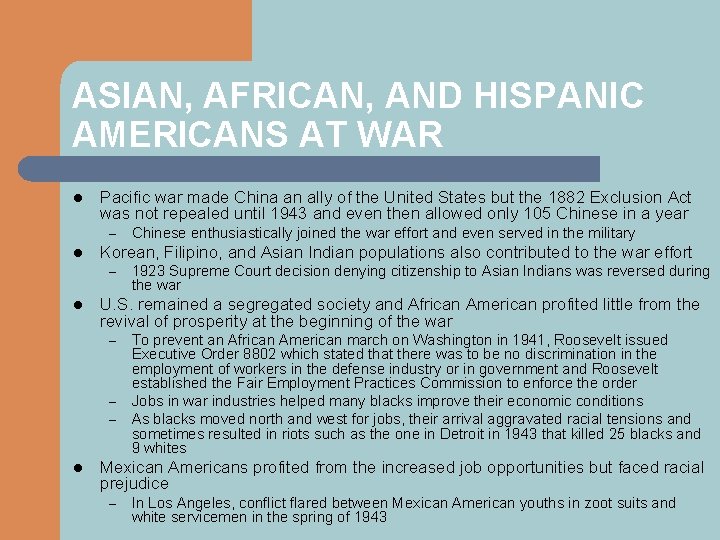 ASIAN, AFRICAN, AND HISPANIC AMERICANS AT WAR

• Pacific war made China an ally of the United States but the 1882 Exclusion Act was not repealed until 1943 and even then allowed only 105 Chinese in a year
- Chinese enthusiastically joined the war effort and even served in the military
• Korean, Filipino, and Asian Indian populations also contributed to the war effort
- 1923 Supreme Court decision denying citizenship to Asian Indians was reversed during the war
• U.S. remained a segregated society and African American profited little from the revival of prosperity at the beginning of the war
- To prevent an African American march on Washington in 1941, Roosevelt issued Executive Order 8802 which stated that there was to be no discrimination in the employment of workers in the defense industry or in government and Roosevelt established the Fair Employment Practices Commission to enforce the order
- Jobs in war industries helped many blacks improve their economic conditions
- As blacks moved north and west for jobs, their arrival aggravated racial tensions and sometimes resulted in riots such as the one in Detroit in 1943 that killed 25 blacks and 9 whites
• Mexican Americans profited from the increased job opportunities but faced racial prejudice
- In Los Angeles, conflict flared between Mexican American youths in zoot suits and white servicemen in the spring of 1943